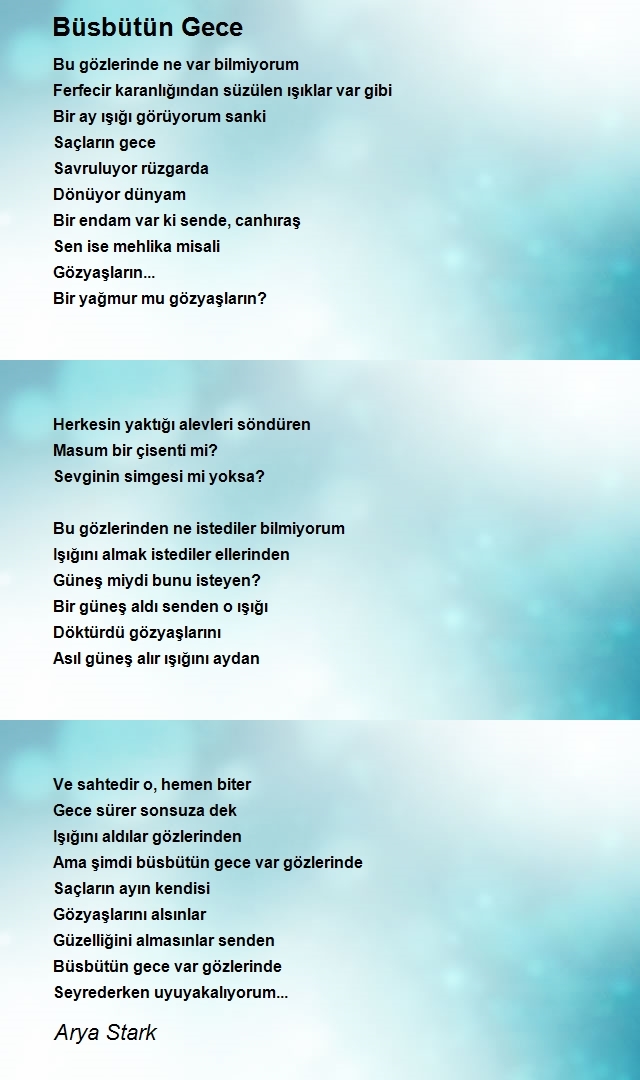 Büsbütün Gece

Bu gözlerinde ne var bilmiyorum
Ferfecir karanlığından süzülen ışıklar var gibi
Bir ay ışığı görüyorum sanki
Saçların gece
Savruluyor rüzgarda
Dönüyor dünyam
Bir endam var ki sende, canhıraş
Sen ise mehlika misali
Gözyaşların...
Bir yağmur mu gözyaşların?

Herkesin yaktığı alevleri söndüren
Masum bir çisenti mi?
Sevginin simgesi mi yoksa?

Bu gözlerinden ne istediler bilmiyorum
Işığını almak istediler ellerinden
Güneş miydi bunu isteyen?
Bir güneş aldı senden o ışığı
Döktürdü gözyaşlarını
Asıl güneş alır ışığını aydan

Ve sahtedir o, hemen biter
Gece sürer sonsuza dek
Işığını aldılar gözlerinden
Ama şimdi büsbütün gece var gözlerinde
Saçların ayın kendisi
Gözyaşlarını alsınlar
Güzelliğini almasınlar senden
Büsbütün gece var gözlerinde
Seyrederken uyuyakalıyorum...

Arya Stark